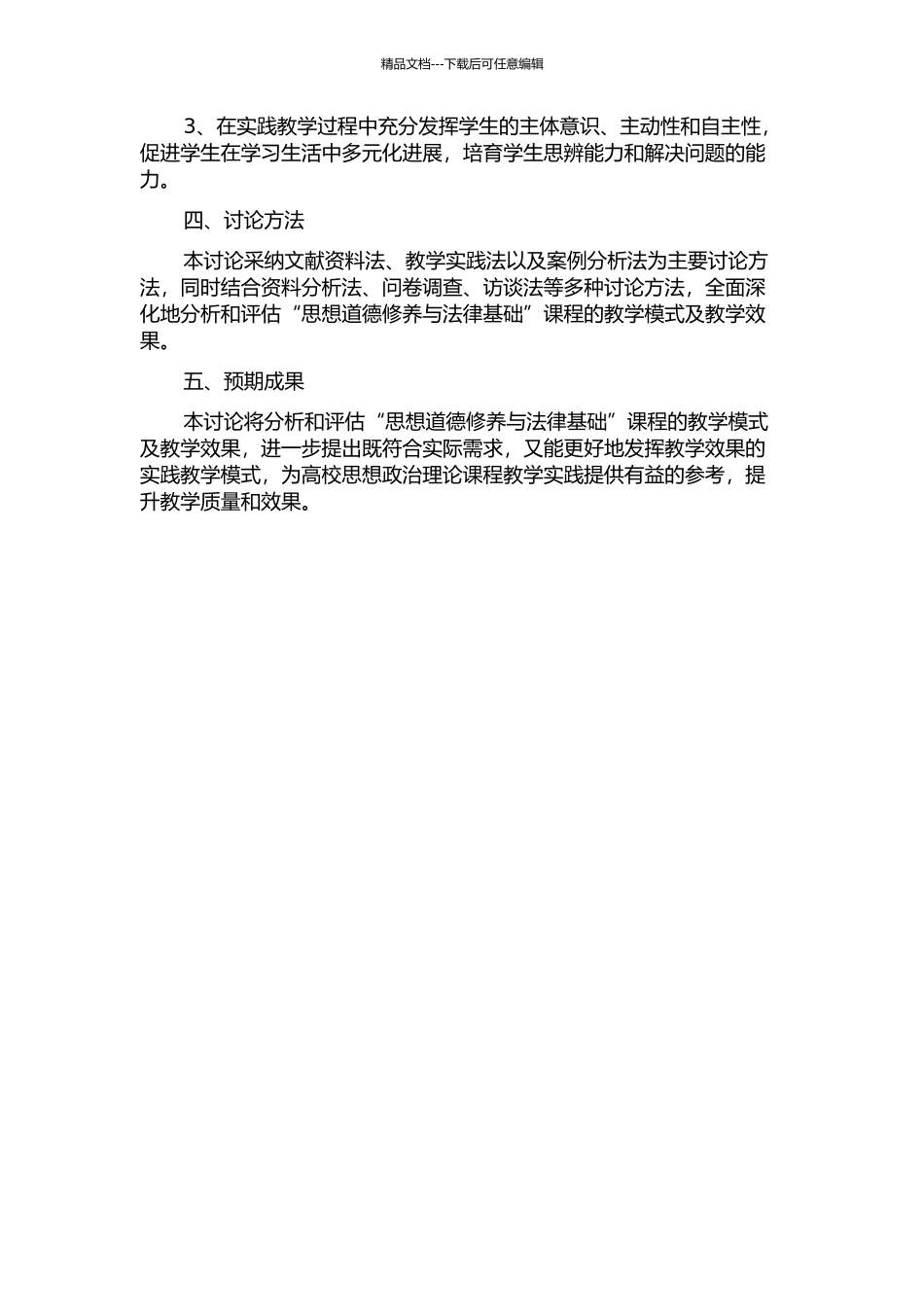 精品文档---下载后可任意编辑

3、在实践教学过程中充分发挥学生的主体意识、主动性和自主性，促进学生在学习生活中多元化进展，培育学生思辨能力和解决问题的能力。

四、讨论方法

本讨论采纳文献资料法、教学实践法以及案例分析法为主要讨论方法，同时结合资料分析法、问卷调查、访谈法等多种讨论方法，全面深化地分析和评估“思想道德修养与法律基础”课程的教学模式及教学效果。

五、预期成果

本讨论将分析和评估“思想道德修养与法律基础”课程的教学模式及教学效果，进一步提出既符合实际需求，又能更好地发挥教学效果的实践教学模式，为高校思想政治理论课程教学实践提供有益的参考，提升教学质量和效果。